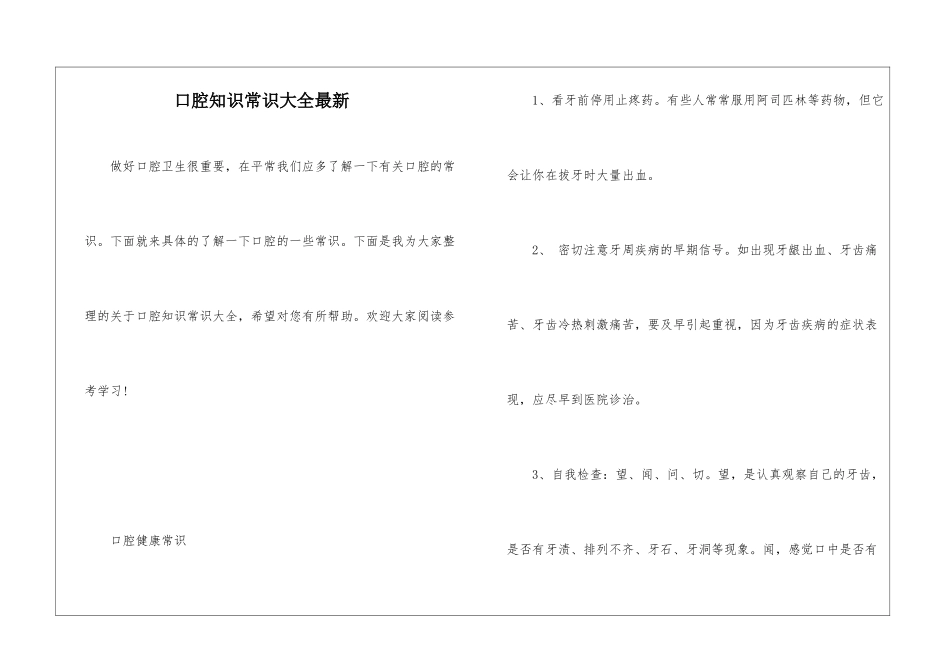 口腔知识常识大全最新

做好口腔卫生很重要，在平常我们应多了解一下有关口腔的常识。下面就来具体的了解一下口腔的一些常识。下面是我为大家整理的关于口腔知识常识大全，希望对您有所帮助。欢迎大家阅读参考学习！

口腔健康常识

1、看牙前停用止疼药。有些人常常服用阿司匹林等药物，但它会让你在拔牙时大量出血。

2、 密切注意牙周疾病的早期信号。如出现牙龈出血、牙齿痛苦、牙齿冷热刺激痛苦，要及早引起重视，因为牙齿疾病的症状表现，应尽早到医院诊治。

3、自我检查：望、闻、问、切。望，是认真观察自己的牙齿，是否有牙渍、排列不齐、牙石、牙洞等现象。闻，感觉口中是否有